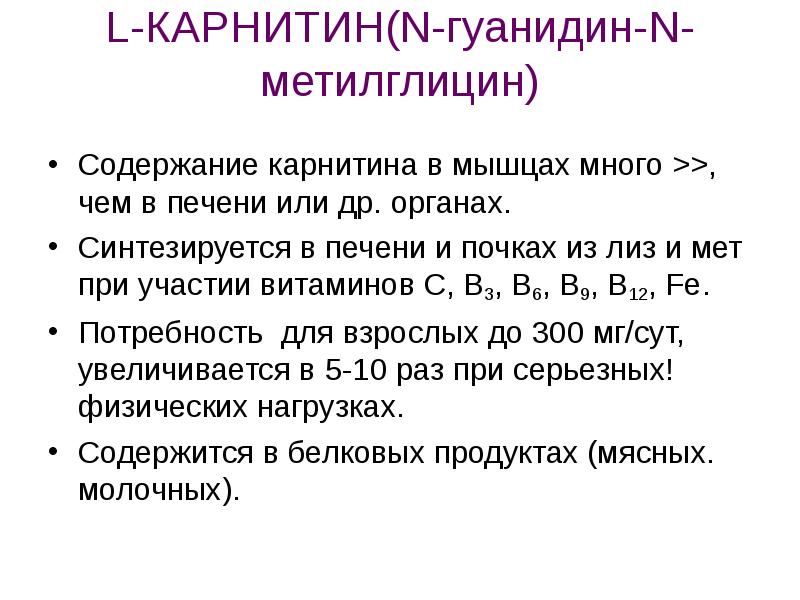 L-КАРНИТИН(N-гуанидин-N-метилглицин)

• Содержание карнитина в мышцах много >>, чем в печени или др. органах.
• Синтезируется в печени и почках из лиз и мет при участии витаминов С, $B_3$, $B_6$, $B_9$, $B_{12}$, Fe.
• Потребность  для взрослых до 300 мг/сут, увеличивается в 5-10 раз при серьезных! физических нагрузках.
• Содержится в белковых продуктах (мясных. молочных).